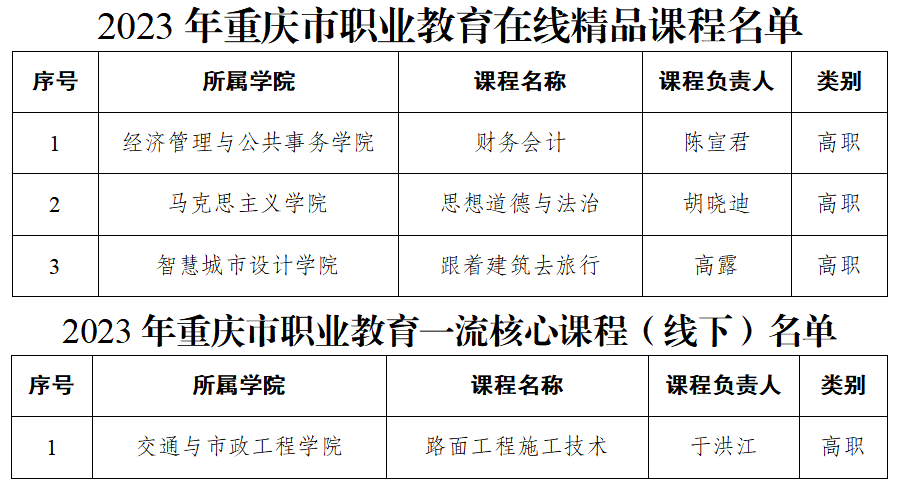 2023年重庆市职业教育在线精品课程名单

| 序号 | 所属学院 | 课程名称 | 课程负责人 | 类别 |
|---|---|---|---|---|
| 1 | 经济管理与公共事务学院 | 财务会计 | 陈宣君 | 高职 |
| 2 | 马克思主义学院 | 思想道德与法治 | 胡晓迪 | 高职 |
| 3 | 智慧城市设计学院 | 跟着建筑去旅行 | 高露 | 高职 |

2023年重庆市职业教育一流核心课程（线下）名单

| 序号 | 所属学院 | 课程名称 | 课程负责人 | 类别 |
|---|---|---|---|---|
| 1 | 交通与市政工程学院 | 路面工程施工技术 | 于洪江 | 高职 |